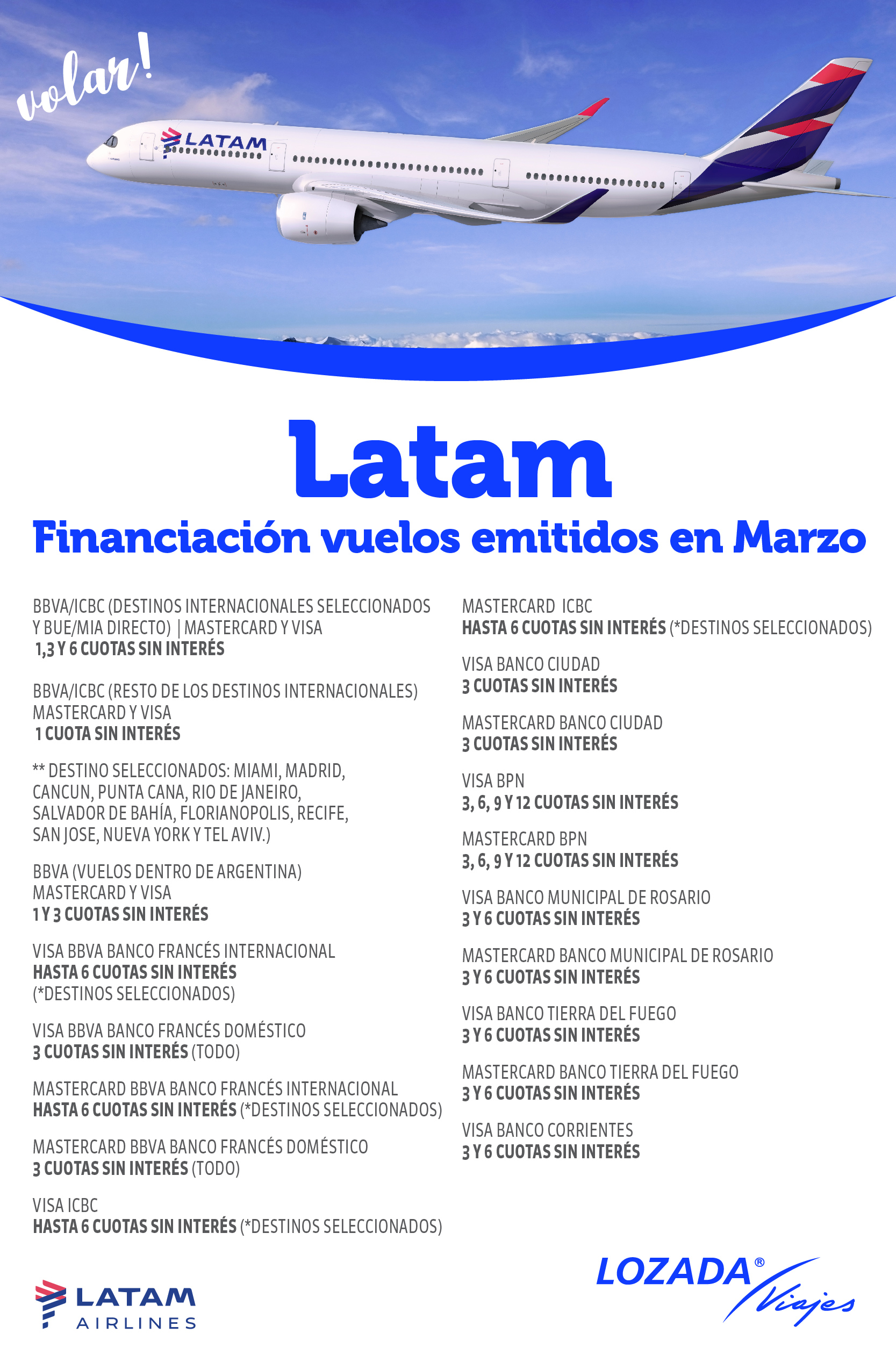 volar!

LATAM

Latam

Financiación vuelos emitidos en Marzo

BBVA/ICBC (DESTINOS INTERNACIONALES SELECCIONADOS Y BUE/MIA DIRECTO) | MASTERCARD Y VISA
1,3 Y 6 CUOTAS SIN INTERÉS

BBVA/ICBC (RESTO DE LOS DESTINOS INTERNACIONALES) MASTERCARD Y VISA
1 CUOTA SIN INTERÉS

** DESTINO SELECCIONADOS: MIAMI, MADRID, CANCUN, PUNTA CANA, RIO DE JANEIRO, SALVADOR DE BAHÍA, FLORIANOPOLIS, RECIFE, SAN JOSE, NUEVA YORK Y TEL AVIV.)

BBVA (VUELOS DENTRO DE ARGENTINA) MASTERCARD Y VISA
1 Y 3 CUOTAS SIN INTERÉS

VISA BBVA BANCO FRANCÉS INTERNACIONAL
HASTA 6 CUOTAS SIN INTERÉS
(*DESTINOS SELECCIONADOS)

VISA BBVA BANCO FRANCÉS DOMÉSTICO
3 CUOTAS SIN INTERÉS (TODO)

MASTERCARD BBVA BANCO FRANCÉS INTERNACIONAL
HASTA 6 CUOTAS SIN INTERÉS (*DESTINOS SELECCIONADOS)

MASTERCARD BBVA BANCO FRANCÉS DOMÉSTICO
3 CUOTAS SIN INTERÉS (TODO)

VISA ICBC
HASTA 6 CUOTAS SIN INTERÉS (*DESTINOS SELECCIONADOS)

MASTERCARD ICBC
HASTA 6 CUOTAS SIN INTERÉS (*DESTINOS SELECCIONADOS)

VISA BANCO CIUDAD
3 CUOTAS SIN INTERÉS

MASTERCARD BANCO CIUDAD
3 CUOTAS SIN INTERÉS

VISA BPN
3, 6, 9 Y 12 CUOTAS SIN INTERÉS

MASTERCARD BPN
3, 6, 9 Y 12 CUOTAS SIN INTERÉS

VISA BANCO MUNICIPAL DE ROSARIO
3 Y 6 CUOTAS SIN INTERÉS

MASTERCARD BANCO MUNICIPAL DE ROSARIO
3 Y 6 CUOTAS SIN INTERÉS

VISA BANCO TIERRA DEL FUEGO
3 Y 6 CUOTAS SIN INTERÉS

MASTERCARD BANCO TIERRA DEL FUEGO
3 Y 6 CUOTAS SIN INTERÉS

VISA BANCO CORRIENTES
3 Y 6 CUOTAS SIN INTERÉS

LATAM AIRLINES

LOZADA® Viajes